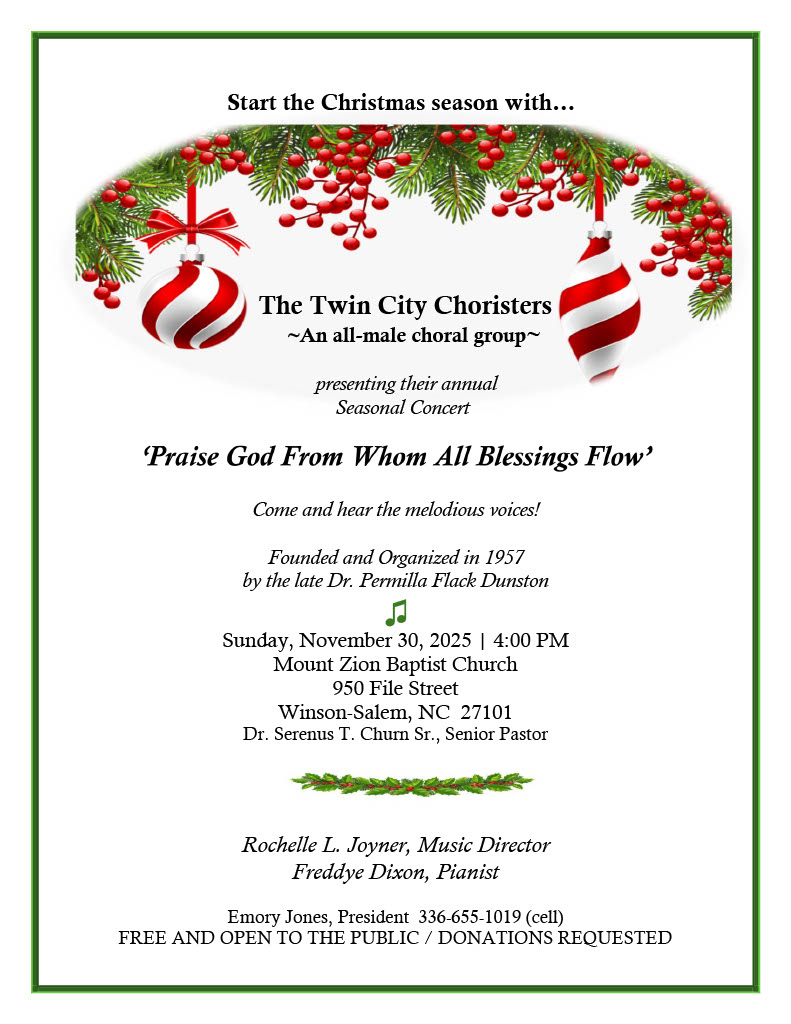 Start the Christmas season with…

The Twin City Choristers
~An all-male choral group~

presenting their annual
Seasonal Concert

'Praise God From Whom All Blessings Flow'

Come and hear the melodious voices!

Founded and Organized in 1957
by the late Dr. Permilla Flack Dunston

Sunday, November 30, 2025 | 4:00 PM
Mount Zion Baptist Church
950 File Street
Winson-Salem, NC 27101
Dr. Serenus T. Churn Sr., Senior Pastor

Rochelle L. Joyner, Music Director
Freddye Dixon, Pianist

Emory Jones, President 336-655-1019 (cell)
FREE AND OPEN TO THE PUBLIC / DONATIONS REQUESTED